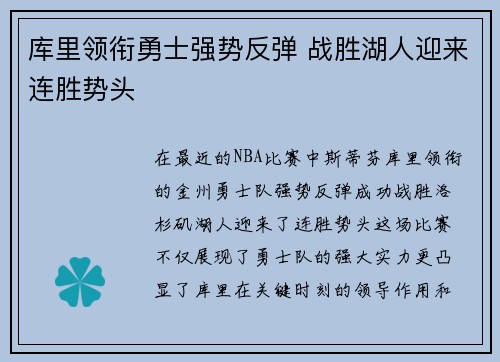 库里领衔勇士强势反弹 战胜湖人迎来连胜势头

在最近的NBA比赛中斯蒂芬库里领衔的金州勇士队强势反弹成功战胜洛杉矶湖人迎来了连胜势头这场比赛不仅展现了勇士队的强大实力更凸显了库里在关键时刻的领导作用和